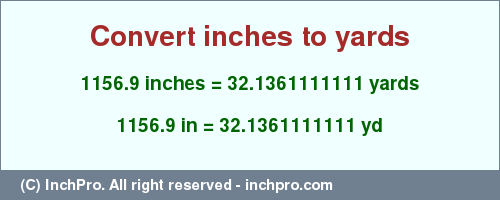 Convert inches to yards

1156.9 inches = 32.1361111111 yards

1156.9 in = 32.1361111111 yd

(C) InchPro. All right reserved - inchpro.com